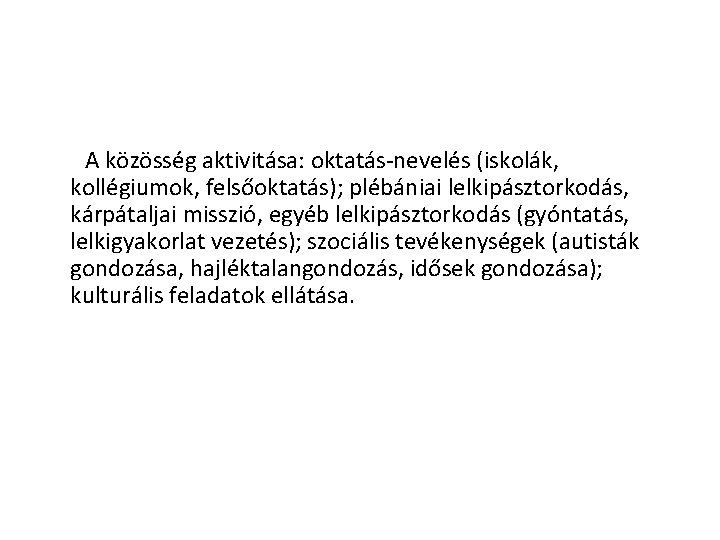 A közösség aktivitása: oktatás-nevelés (iskolák, kollégiumok, felsőoktatás); plébániai lelkipásztorkodás, kárpátaljai misszió, egyéb lelkipásztorkodás (gyóntatás, lelkigyakorlat vezetés); szociális tevékenységek (autisták gondozása, hajléktalangondozás, idősek gondozása); kulturális feladatok ellátása.